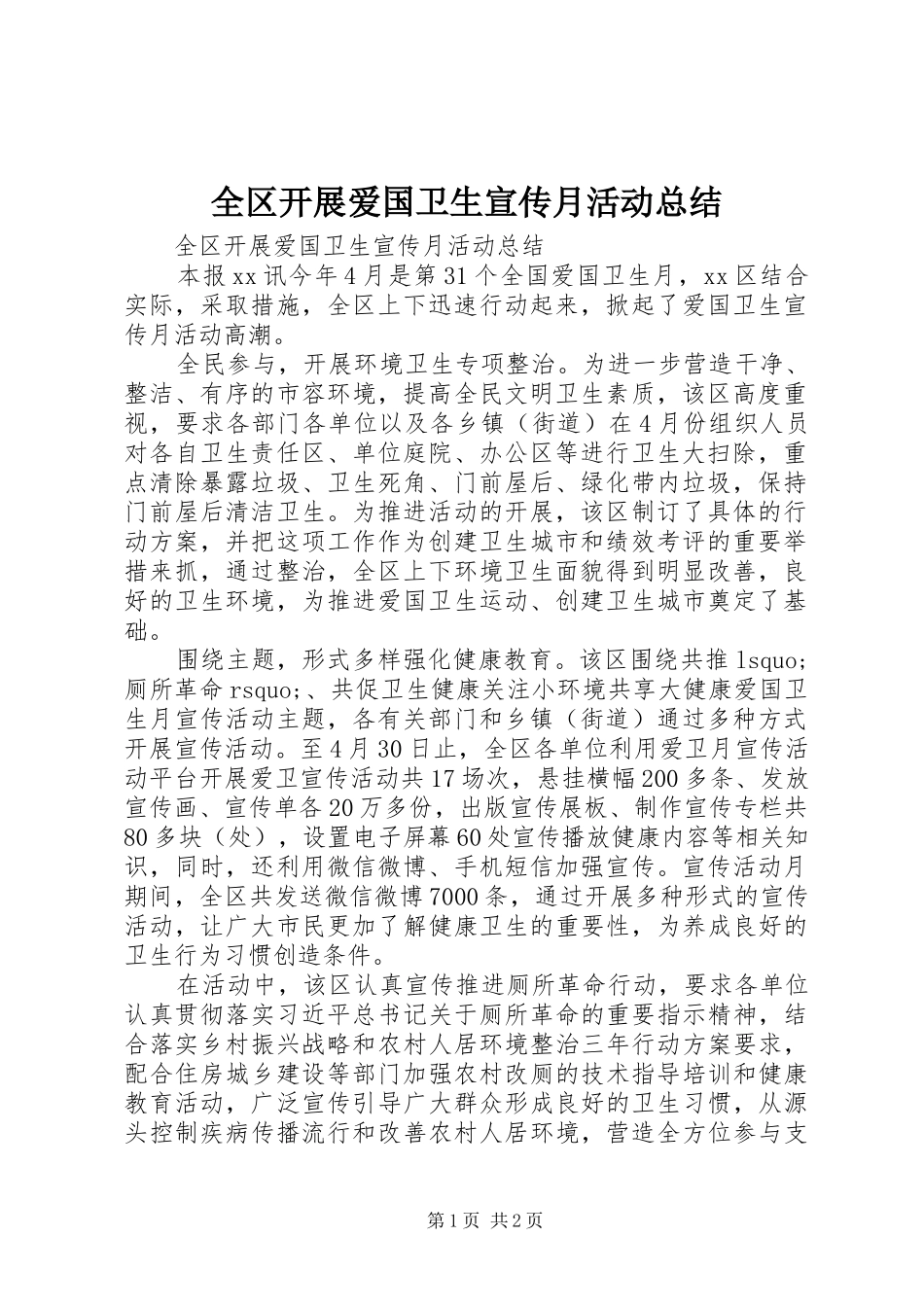 全区开展爱国卫生宣传月活动总结

全区开展爱国卫生宣传月活动总结

本报xx讯今年4月是第31个全国爱国卫生月，xx区结合实际，采取措施，全区上下迅速行动起来，掀起了爱国卫生宣传月活动高潮。

全民参与，开展环境卫生专项整治。为进一步营造干净、整洁、有序的市容环境，提高全民文明卫生素质，该区高度重视，要求各部门各单位以及各乡镇（街道）在4月份组织人员对各自卫生责任区、单位庭院、办公区等进行卫生大扫除，重点清除暴露垃圾、卫生死角、门前屋后、绿化带内垃圾，保持门前屋后清洁卫生。为推进活动的开展，该区制订了具体的行动方案，并把这项工作作为创建卫生城市和绩效考评的重要举措来抓，通过整治，全区上下环境卫生面貌得到明显改善，良好的卫生环境，为推进爱国卫生运动、创建卫生城市奠定了基础。

围绕主题，形式多样强化健康教育。该区围绕共推lsquo;厕所革命rsquo;、共促卫生健康关注小环境共享大健康爱国卫生月宣传活动主题，各有关部门和乡镇（街道）通过多种方式开展宣传活动。至4月30日止，全区各单位利用爱卫月宣传活动平台开展爱卫宣传活动共17场次，悬挂横幅200多条、发放宣传画、宣传单各20万多份，出版宣传展板、制作宣传专栏共80多块（处），设置电子屏幕60处宣传播放健康内容等相关知识，同时，还利用微信微博、手机短信加强宣传。宣传活动月期间，全区共发送微信微博7000条，通过开展多种形式的宣传活动，让广大市民更加了解健康卫生的重要性，为养成良好的卫生行为习惯创造条件。

在活动中，该区认真宣传推进厕所革命行动，要求各单位认真贯彻落实习近平总书记关于厕所革命的重要指示精神，结合落实乡村振兴战略和农村人居环境整治三年行动方案要求，配合住房城乡建设等部门加强农村改厕的技术指导培训和健康教育活动，广泛宣传引导广大群众形成良好的卫生习惯，从源头控制疾病传播流行和改善农村人居环境，营造全方位参与支

第1页 共2页